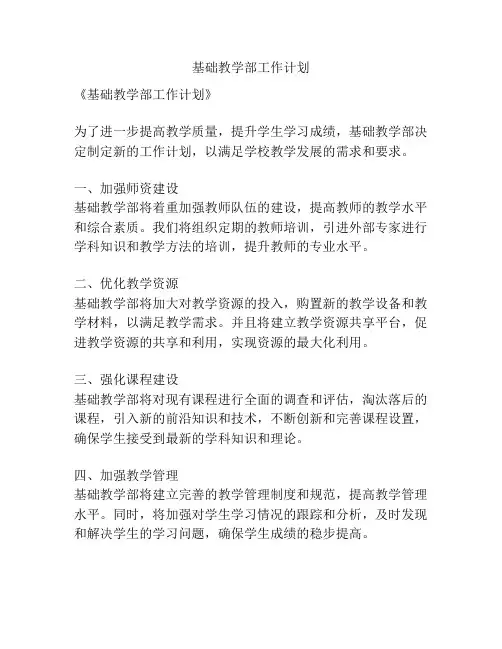 基础教学部工作计划

《基础教学部工作计划》

为了进一步提高教学质量，提升学生学习成绩，基础教学部决定制定新的工作计划，以满足学校教学发展的需求和要求。

一、加强师资建设
基础教学部将着重加强教师队伍的建设，提高教师的教学水平和综合素质。我们将组织定期的教师培训，引进外部专家进行学科知识和教学方法的培训，提升教师的专业水平。

二、优化教学资源
基础教学部将加大对教学资源的投入，购置新的教学设备和教学材料，以满足教学需求。并且将建立教学资源共享平台，促进教学资源的共享和利用，实现资源的最大化利用。

三、强化课程建设
基础教学部将对现有课程进行全面的调查和评估，淘汰落后的课程，引入新的前沿知识和技术，不断创新和完善课程设置，确保学生接受到最新的学科知识和理论。

四、加强教学管理
基础教学部将建立完善的教学管理制度和规范，提高教学管理水平。同时，将加强对学生学习情况的跟踪和分析，及时发现和解决学生的学习问题，确保学生成绩的稳步提高。